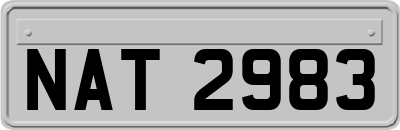 NAT 2983